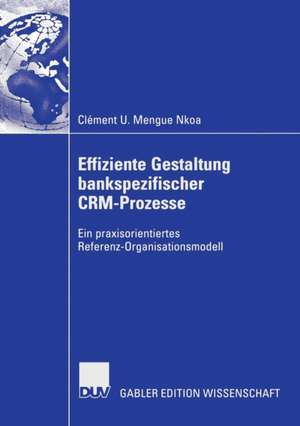 Clément U. Mengue Nkoa

Effiziente Gestaltung bankspezifischer CRM-Prozesse

Ein praxisorientiertes Referenz-Organisationsmodell

DUV GABLER EDITION WISSENSCHAFT